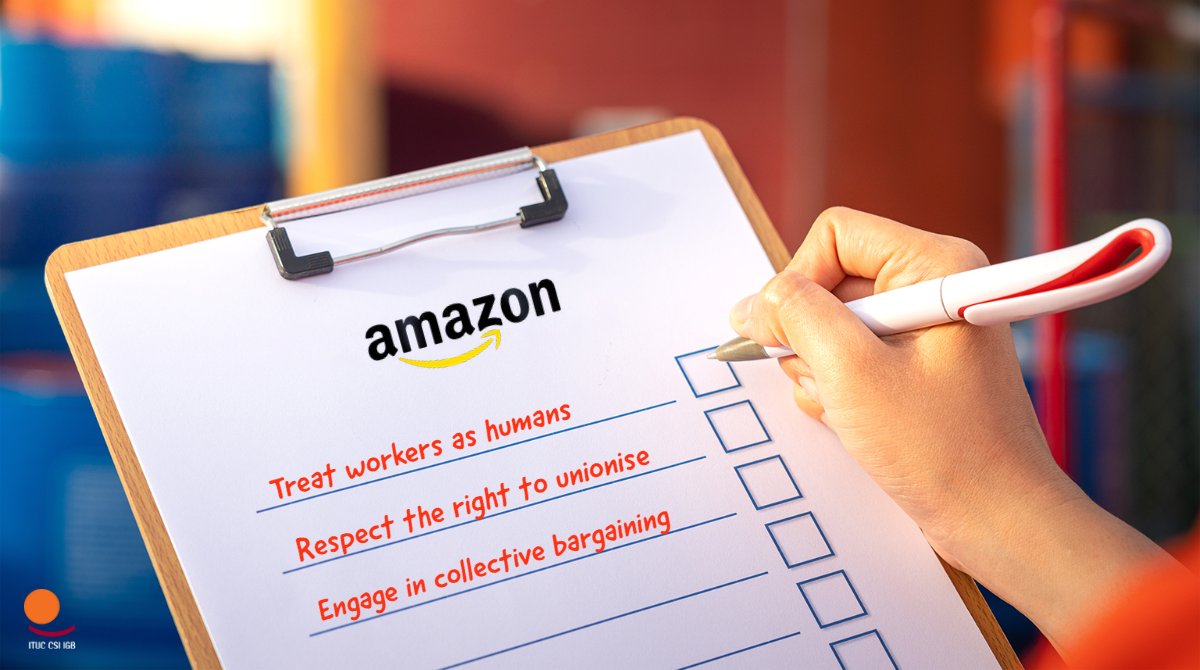 amazon

Treat workers as humans

Respect the right to unionise

Engage in collective bargaining

ITUC CSI IGB